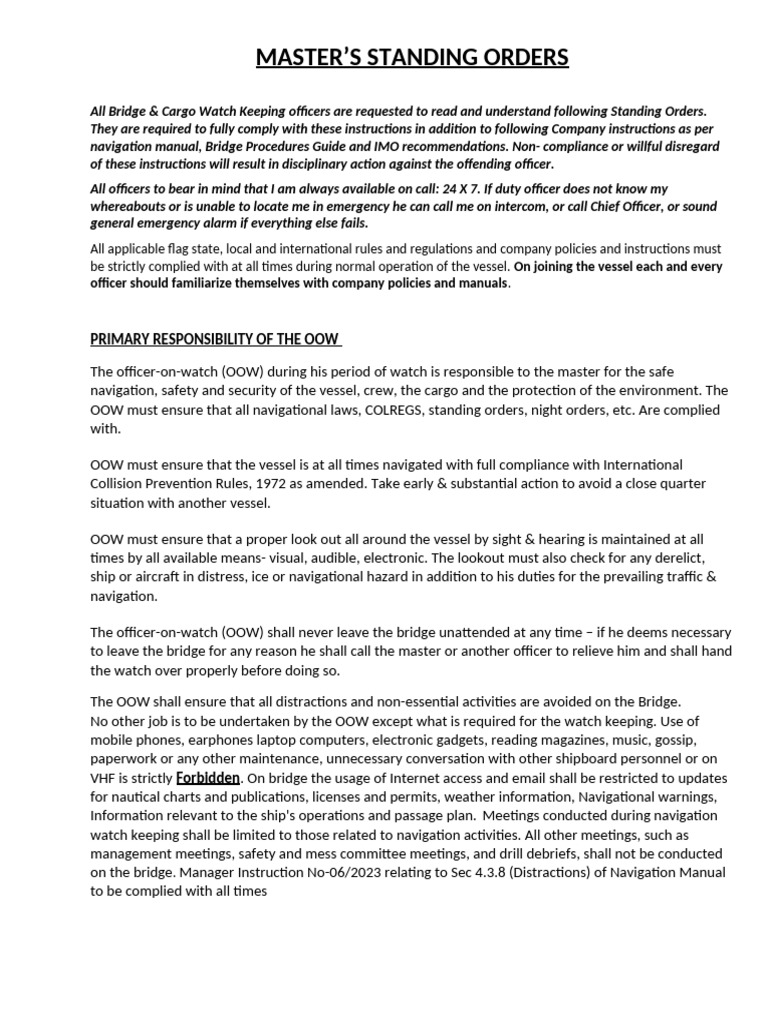 MASTER'S STANDING ORDERS

All Bridge & Cargo Watch Keeping officers are requested to read and understand following Standing Orders. They are required to fully comply with these instructions in addition to following Company instructions as per navigation manual, Bridge Procedures Guide and IMO recommendations. Non- compliance or willful disregard of these instructions will result in disciplinary action against the offending officer.

All officers to bear in mind that I am always available on call: 24 X 7. If duty officer does not know my whereabouts or is unable to locate me in emergency he can call me on intercom, or call Chief Officer, or sound general emergency alarm if everything else fails.

All applicable flag state, local and international rules and regulations and company policies and instructions must be strictly complied with at all times during normal operation of the vessel. On joining the vessel each and every officer should familiarize themselves with company policies and manuals.

PRIMARY RESPONSIBILITY OF THE OOW

The officer-on-watch (OOW) during his period of watch is responsible to the master for the safe navigation, safety and security of the vessel, crew, the cargo and the protection of the environment. The OOW must ensure that all navigational laws, COLREGS, standing orders, night orders, etc. Are complied with.

OOW must ensure that the vessel is at all times navigated with full compliance with International Collision Prevention Rules, 1972 as amended. Take early & substantial action to avoid a close quarter situation with another vessel.

OOW must ensure that a proper look out all around the vessel by sight & hearing is maintained at all times by all available means- visual, audible, electronic. The lookout must also check for any derelict, ship or aircraft in distress, ice or navigational hazard in addition to his duties for the prevailing traffic & navigation.

The officer-on-watch (OOW) shall never leave the bridge unattended at any time – if he deems necessary to leave the bridge for any reason he shall call the master or another officer to relieve him and shall hand the watch over properly before doing so.

The OOW shall ensure that all distractions and non-essential activities are avoided on the Bridge.
No other job is to be undertaken by the OOW except what is required for the watch keeping. Use of mobile phones, earphones laptop computers, electronic gadgets, reading magazines, music, gossip, paperwork or any other maintenance, unnecessary conversation with other shipboard personnel or on VHF is strictly Forbidden. On bridge the usage of Internet access and email shall be restricted to updates for nautical charts and publications, licenses and permits, weather information, Navigational warnings, Information relevant to the ship's operations and passage plan. Meetings conducted during navigation watch keeping shall be limited to those related to navigation activities. All other meetings, such as management meetings, safety and mess committee meetings, and drill debriefs, shall not be conducted on the bridge. Manager Instruction No-06/2023 relating to Sec 4.3.8 (Distractions) of Navigation Manual to be complied with all times